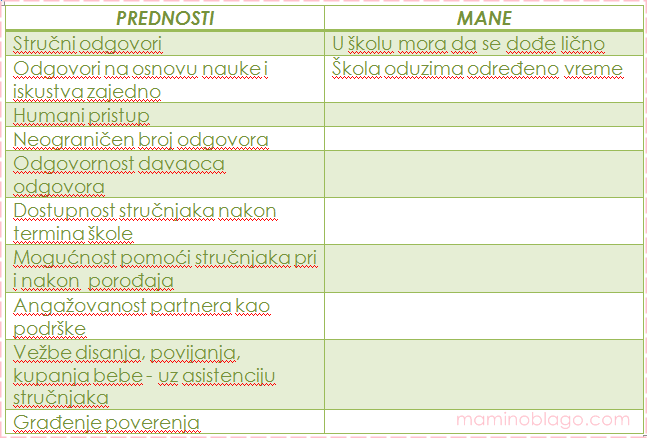 | PREDNOSTI | MANE |
|---|---|
| Stručni odgovori | U školu mora da se dođe lično |
| Odgovori na osnovu nauke i iskustva zajedno | Škola oduzima određeno vreme |
| Humani pristup | |
| Neograničen broj odgovora | |
| Odgovornost davaoca odgovora | |
| Dostupnost stručnjaka nakon termina škole | |
| Mogućnost pomoći stručnjaka pri i nakon porođaja | |
| Angažovanost partnera kao podrške | |
| Vežbe disanja, povijanja, kupanja bebe - uz asistenciju stručnjaka | |
| Građenje poverenja | maminoblago.com |